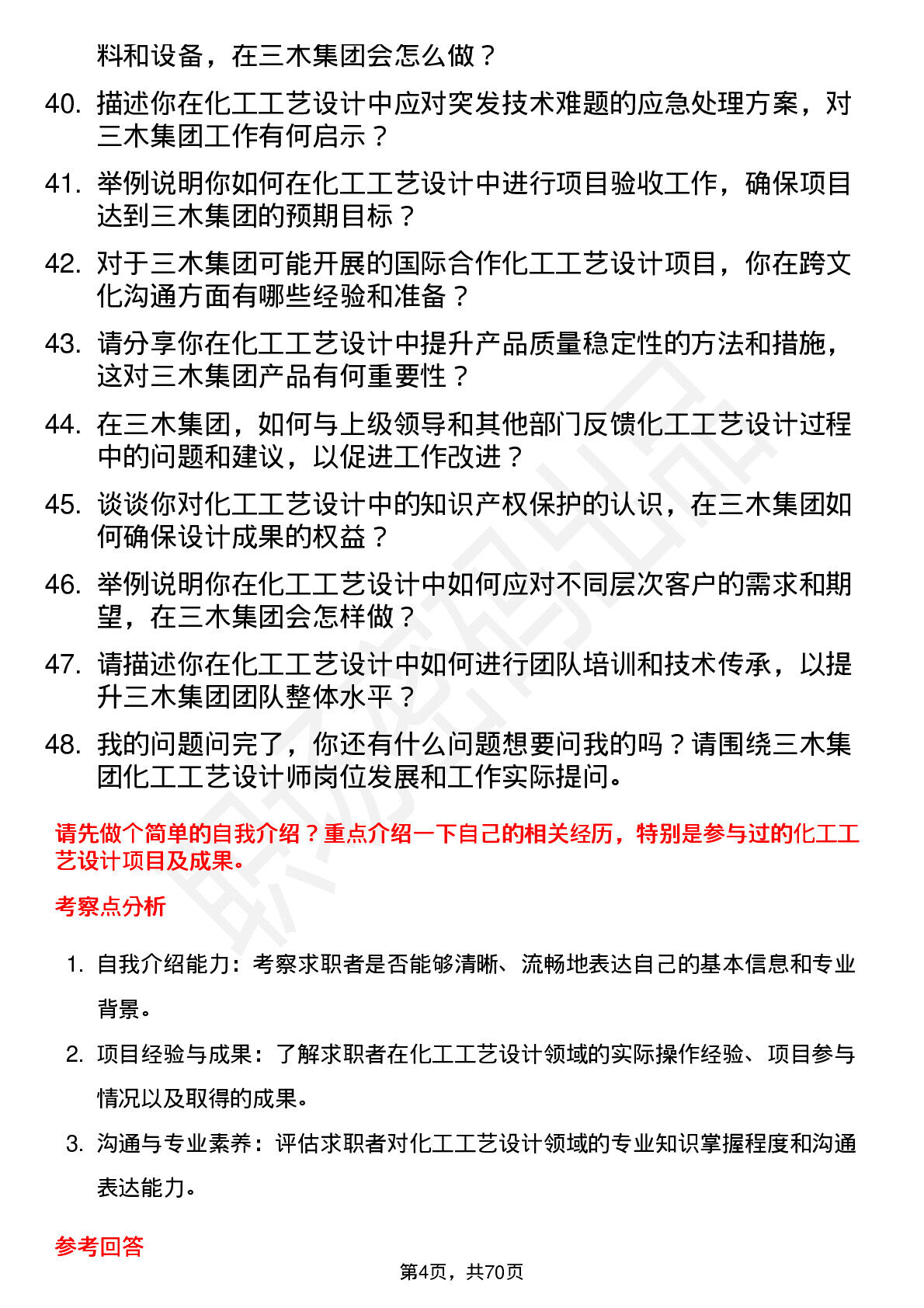 料和设备，在三木集团会怎么做？

40. 描述你在化工工艺设计中应对突发技术难题的应急处理方案，对三木集团工作有何启示？

41. 举例说明你如何在化工工艺设计中进行项目验收工作，确保项目达到三木集团的预期目标？

42. 对于三木集团可能开展的国际合作化工工艺设计项目，你在跨文化沟通方面有哪些经验和准备？

43. 请分享你在化工工艺设计中提升产品质量稳定性的方法和措施，这对三木集团产品有何重要性？

44. 在三木集团，如何与上级领导和其他部门反馈化工工艺设计过程中的问题和建议，以促进工作改进？

45. 谈谈你对化工工艺设计中的知识产权保护的认识，在三木集团如何确保设计成果的权益？

46. 举例说明你在化工工艺设计中如何应对不同层次客户的需求和期望，在三木集团会怎样做？

47. 请描述你在化工工艺设计中如何进行团队培训和技术传承，以提升三木集团团队整体水平？

48. 我的问题问完了，你还有什么问题想要问我的吗？请围绕三木集团化工工艺设计师岗位发展和工作实际提问。

请先做个简单的自我介绍？重点介绍一下自己的相关经历，特别是参与过的化工工艺设计项目及成果。

考察点分析

1. 自我介绍能力：考察求职者是否能够清晰、流畅地表达自己的基本信息和专业背景。

2. 项目经验与成果：了解求职者在化工工艺设计领域的实际操作经验、项目参与情况以及取得的成果。

3. 沟通与专业素养：评估求职者对化工工艺设计领域的专业知识掌握程度和沟通表达能力。

参考回答

第4页，共70页